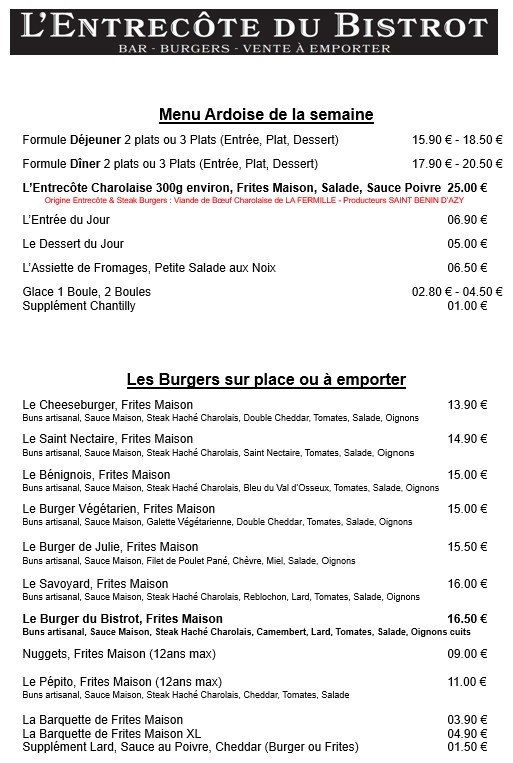 L'ENTRECÔTE DU BISTROT
BAR - BURGERS - VENTE À EMPORTER

Menu Ardoise de la semaine

Formule Déjeuner 2 plats ou 3 Plats (Entrée, Plat, Dessert) 15.90 € - 18.50 €

Formule Dîner 2 plats ou 3 Plats (Entrée, Plat, Dessert) 17.90 € - 20.50 €

L'Entrecôte Charolaise 300g environ, Frites Maison, Salade, Sauce Poivre 25.00 €
Origine Entrecôte & Steak Burgers : Viande de Bœuf Charolaise de LA FERMILLE - Producteurs SAINT BENIN D'AZY

L'Entrée du Jour 06.90 €

Le Dessert du Jour 05.00 €

L'Assiette de Fromages, Petite Salade aux Noix 06.50 €

Glace 1 Boule, 2 Boules 02.80 € - 04.50 €
Supplément Chantilly 01.00 €

Les Burgers sur place ou à emporter

Le Cheeseburger, Frites Maison 13.90 €
Buns artisanal, Sauce Maison, Steak Haché Charolais, Double Cheddar, Tomates, Salade, Oignons

Le Saint Nectaire, Frites Maison 14.90 €
Buns artisanal, Sauce Maison, Steak Haché Charolais, Saint Nectaire, Tomates, Salade, Oignons

Le Bénignois, Frites Maison 15.00 €
Buns artisanal, Sauce Maison, Steak Haché Charolais, Bleu du Val d'Osseux, Tomates, Salade, Oignons

Le Burger Végétarien, Frites Maison 15.00 €
Buns artisanal, Sauce Maison, Galette Végétarienne, Double Cheddar, Tomates, Salade, Oignons

Le Burger de Julie, Frites Maison 15.50 €
Buns artisanal, Sauce Maison, Filet de Poulet Pané, Chèvre, Miel, Salade, Oignons

Le Savoyard, Frites Maison 16.00 €
Buns artisanal, Sauce Maison, Steak Haché Charolais, Reblochon, Lard, Tomates, Salade, Oignons

Le Burger du Bistrot, Frites Maison 16.50 €
Buns artisanal, Sauce Maison, Steak Haché Charolais, Camembert, Lard, Tomates, Salade, Oignons cuits

Nuggets, Frites Maison (12ans max) 09.00 €

Le Pépito, Frites Maison (12ans max) 11.00 €
Buns artisanal, Sauce Maison, Steak Haché Charolais, Cheddar, Tomates, Salade

La Barquette de Frites Maison 03.90 €
La Barquette de Frites Maison XL 04.90 €
Supplément Lard, Sauce au Poivre, Cheddar (Burger ou Frites) 01.50 €